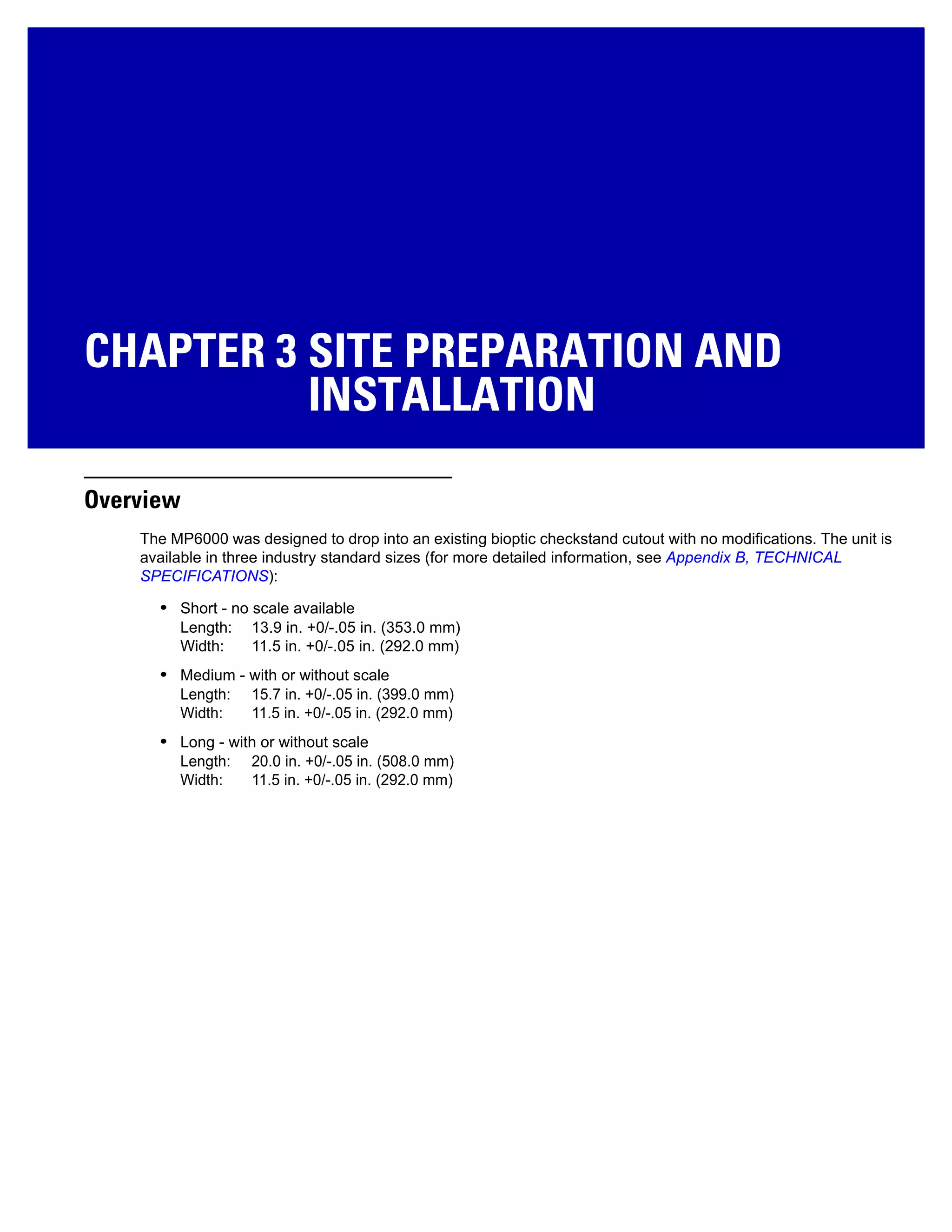 CHAPTER 3 SITE PREPARATION AND INSTALLATION

Overview

The MP6000 was designed to drop into an existing bioptic checkstand cutout with no modifications. The unit is available in three industry standard sizes (for more detailed information, see Appendix B, TECHNICAL SPECIFICATIONS):

• Short - no scale available
Length: 13.9 in. +0/-.05 in. (353.0 mm)
Width: 11.5 in. +0/-.05 in. (292.0 mm)

• Medium - with or without scale
Length: 15.7 in. +0/-.05 in. (399.0 mm)
Width: 11.5 in. +0/-.05 in. (292.0 mm)

• Long - with or without scale
Length: 20.0 in. +0/-.05 in. (508.0 mm)
Width: 11.5 in. +0/-.05 in. (292.0 mm)